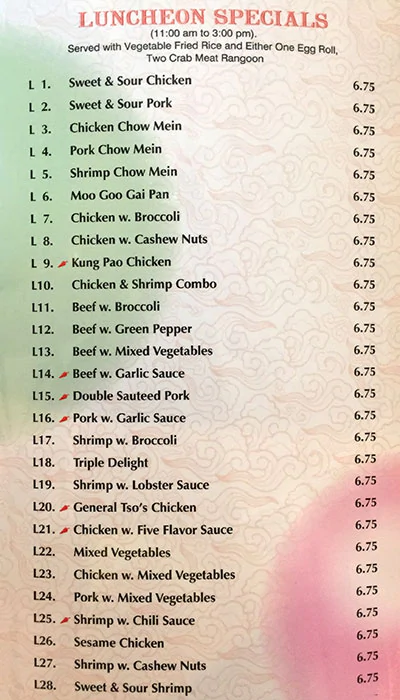 LUNCHEON SPECIALS
(11:00 am to 3:00 pm).
Served with Vegetable Fried Rice and Either One Egg Roll, Two Crab Meat Rangoon

| | | |
|---|---|---|
| L 1. | Sweet & Sour Chicken | 6.75 |
| L 2. | Sweet & Sour Pork | 6.75 |
| L 3. | Chicken Chow Mein | 6.75 |
| L 4. | Pork Chow Mein | 6.75 |
| L 5. | Shrimp Chow Mein | 6.75 |
| L 6. | Moo Goo Gai Pan | 6.75 |
| L 7. | Chicken w. Broccoli | 6.75 |
| L 8. | Chicken w. Cashew Nuts | 6.75 |
| L 9. | Kung Pao Chicken | 6.75 |
| L10. | Chicken & Shrimp Combo | 6.75 |
| L11. | Beef w. Broccoli | 6.75 |
| L12. | Beef w. Green Pepper | 6.75 |
| L13. | Beef w. Mixed Vegetables | 6.75 |
| L14. | Beef w. Garlic Sauce | 6.75 |
| L15. | Double Sauteed Pork | 6.75 |
| L16. | Pork w. Garlic Sauce | 6.75 |
| L17. | Shrimp w. Broccoli | 6.75 |
| L18. | Triple Delight | 6.75 |
| L19. | Shrimp w. Lobster Sauce | 6.75 |
| L20. | General Tso's Chicken | 6.75 |
| L21. | Chicken w. Five Flavor Sauce | 6.75 |
| L22. | Mixed Vegetables | 6.75 |
| L23. | Chicken w. Mixed Vegetables | 6.75 |
| L24. | Pork w. Mixed Vegetables | 6.75 |
| L25. | Shrimp w. Chili Sauce | 6.75 |
| L26. | Sesame Chicken | 6.75 |
| L27. | Shrimp w. Cashew Nuts | 6.75 |
| L28. | Sweet & Sour Shrimp | 6.75 |